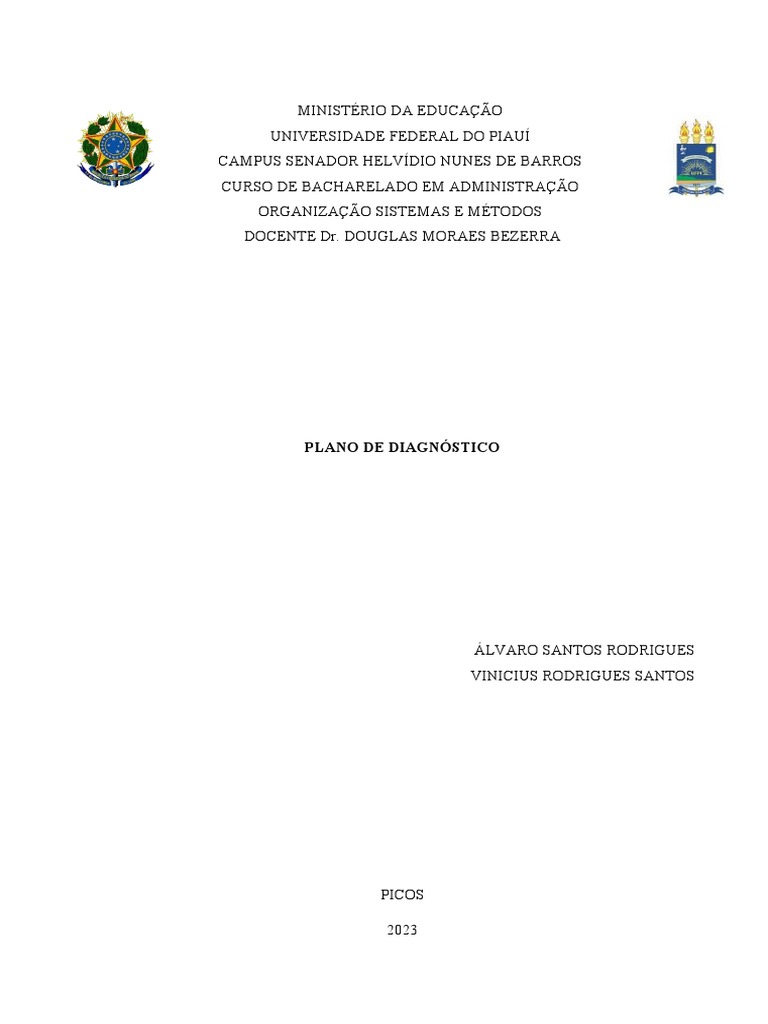 MINISTÉRIO DA EDUCAÇÃO
UNIVERSIDADE FEDERAL DO PIAUÍ
CAMPUS SENADOR HELVÍDIO NUNES DE BARROS
CURSO DE BACHARELADO EM ADMINISTRAÇÃO
ORGANIZAÇÃO SISTEMAS E MÉTODOS
DOCENTE Dr. DOUGLAS MORAES BEZERRA

PLANO DE DIAGNÓSTICO

ÁLVARO SANTOS RODRIGUES
VINICIUS RODRIGUES SANTOS

PICOS

2023